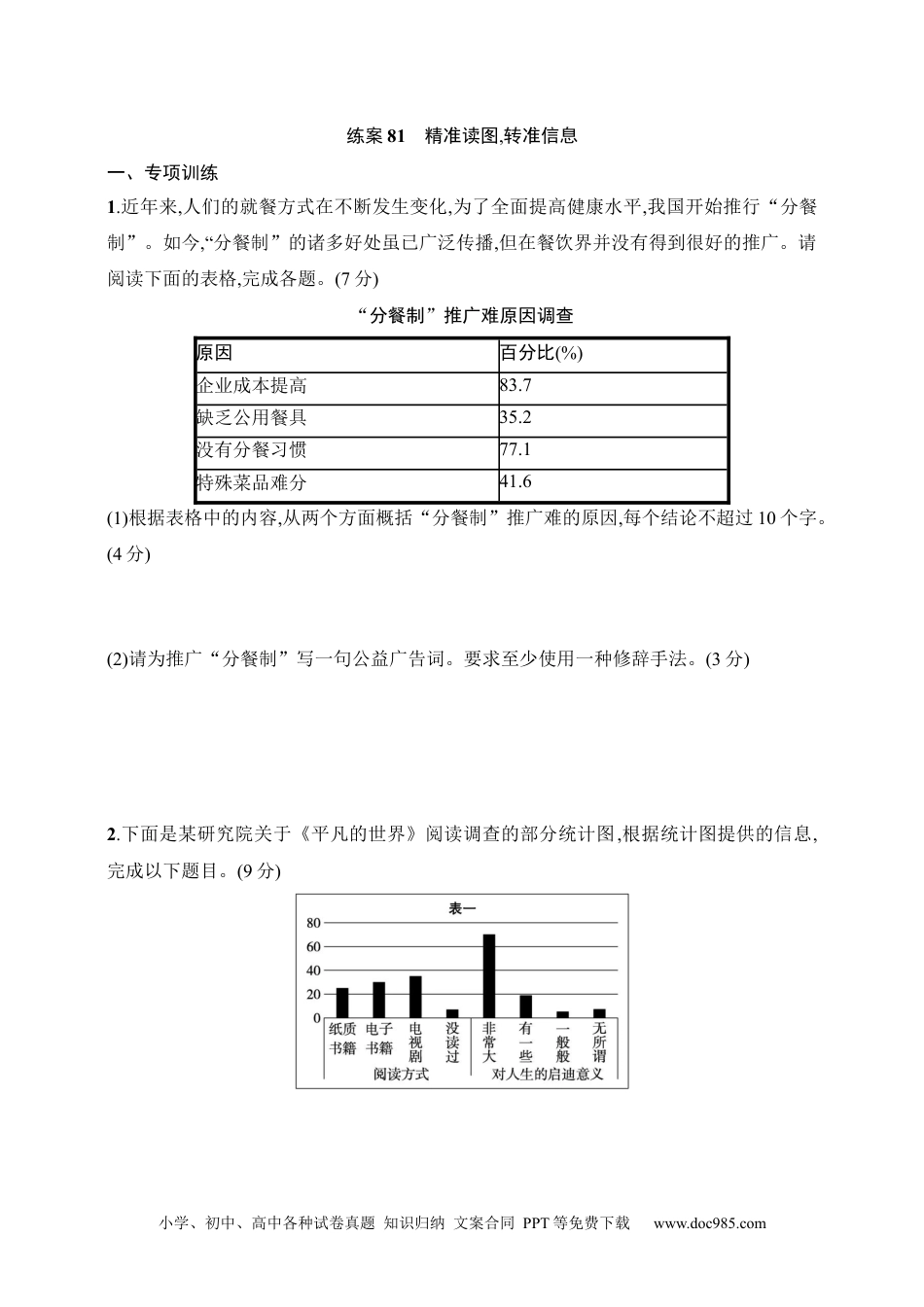 练案81 精准读图,转准信息

一、专项训练

1.近年来,人们的就餐方式在不断发生变化,为了全面提高健康水平,我国开始推行“分餐制”。如今,“分餐制”的诸多好处虽已广泛传播,但在餐饮界并没有得到很好的推广。请阅读下面的表格,完成各题。(7分)

“分餐制”推广难原因调查

| 原因 | 百分比(%) |
|---|---|
| 企业成本提高 | 83.7 |
| 缺乏公用餐具 | 35.2 |
| 没有分餐习惯 | 77.1 |
| 特殊菜品难分 | 41.6 |

(1)根据表格中的内容,从两个方面概括“分餐制”推广难的原因,每个结论不超过10个字。(4分)

(2)请为推广“分餐制”写一句公益广告词。要求至少使用一种修辞手法。(3分)

2.下面是某研究院关于《平凡的世界》阅读调查的部分统计图,根据统计图提供的信息,完成以下题目。(9分)

表一

80
60
40
20
0

纸质书籍 电子书籍 电视剧 没读过 非常大 有一些 一般般 无所谓

阅读方式 对人生的启迪意义

小学、初中、高中各种试卷真题 知识归纳 文案合同 PPT等免费下载 www.doc985.com